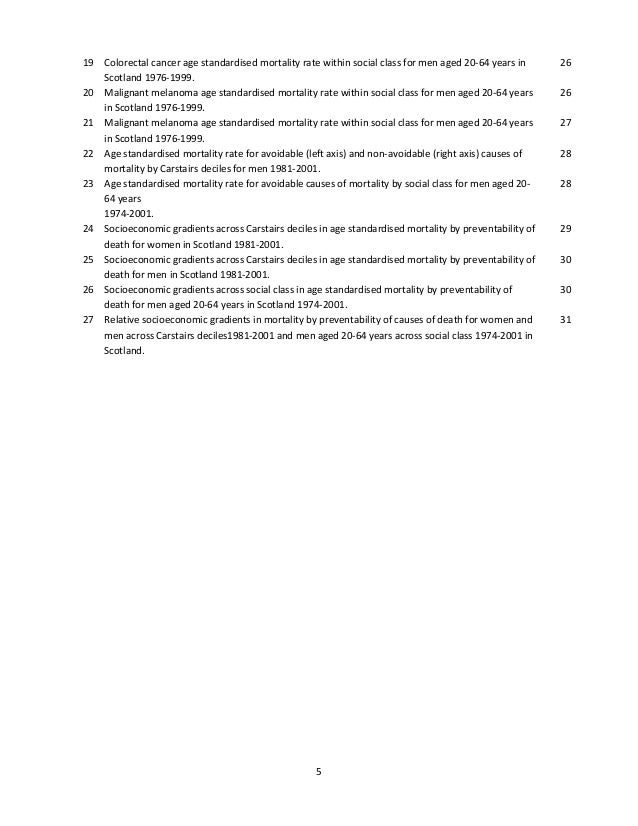 19 Colorectal cancer age standardised mortality rate within social class for men aged 20-64 years in Scotland 1976-1999. 26

20 Malignant melanoma age standardised mortality rate within social class for men aged 20-64 years in Scotland 1976-1999. 26

21 Malignant melanoma age standardised mortality rate within social class for men aged 20-64 years in Scotland 1976-1999. 27

22 Age standardised mortality rate for avoidable (left axis) and non-avoidable (right axis) causes of mortality by Carstairs deciles for men 1981-2001. 28

23 Age standardised mortality rate for avoidable causes of mortality by social class for men aged 20-64 years
1974-2001. 28

24 Socioeconomic gradients across Carstairs deciles in age standardised mortality by preventability of death for women in Scotland 1981-2001. 29

25 Socioeconomic gradients across Carstairs deciles in age standardised mortality by preventability of death for men in Scotland 1981-2001. 30

26 Socioeconomic gradients across social class in age standardised mortality by preventability of death for men aged 20-64 years in Scotland 1974-2001. 30

27 Relative socioeconomic gradients in mortality by preventability of causes of death for women and men across Carstairs deciles1981-2001 and men aged 20-64 years across social class 1974-2001 in Scotland. 31

5